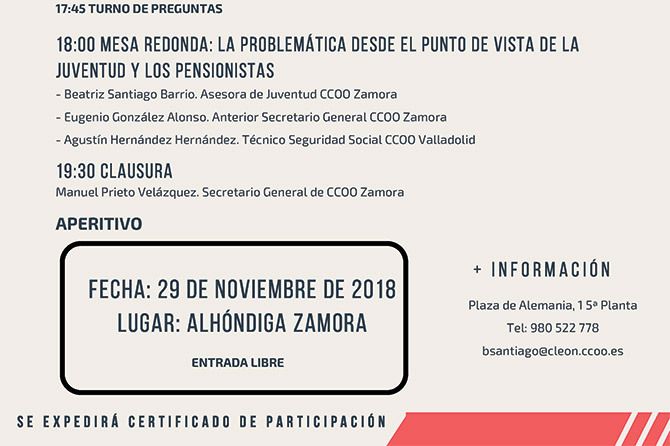 17:45 TURNO DE PREGUNTAS

18:00 MESA REDONDA: LA PROBLEMÁTICA DESDE EL PUNTO DE VISTA DE LA JUVENTUD Y LOS PENSIONISTAS

- Beatriz Santiago Barrio. Asesora de Juventud CCOO Zamora
- Eugenio González Alonso. Anterior Secretario General CCOO Zamora
- Agustín Hernández Hernández. Técnico Seguridad Social CCOO Valladolid

19:30 CLAUSURA

Manuel Prieto Velázquez. Secretario General de CCOO Zamora

APERITIVO

FECHA: 29 DE NOVIEMBRE DE 2018
LUGAR: ALHÓNDIGA ZAMORA

ENTRADA LIBRE

+ INFORMACIÓN

Plaza de Alemania, 1 5ª Planta
Tel: 980 522 778
bsantiago@cleon.ccoo.es

SE EXPEDIRÁ CERTIFICADO DE PARTICIPACIÓN